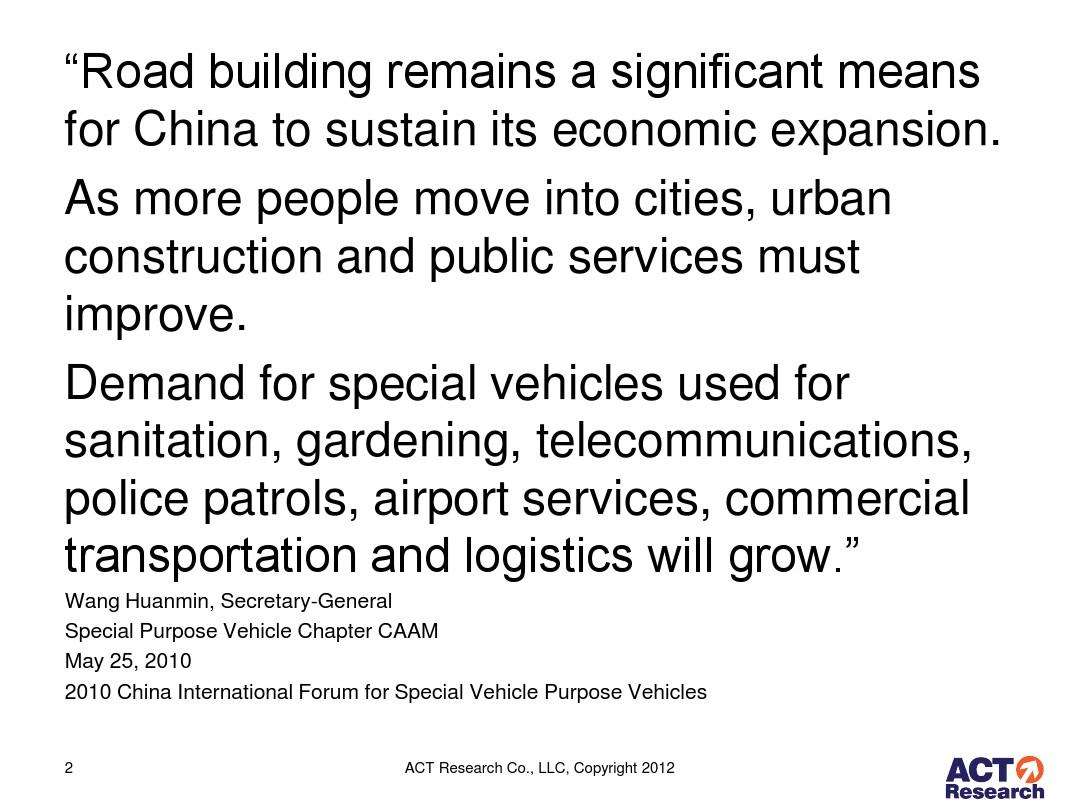 “Road building remains a significant means for China to sustain its economic expansion.

As more people move into cities, urban construction and public services must improve.

Demand for special vehicles used for sanitation, gardening, telecommunications, police patrols, airport services, commercial transportation and logistics will grow.”

Wang Huanmin, Secretary-General

Special Purpose Vehicle Chapter CAAM

May 25, 2010

2010 China International Forum for Special Vehicle Purpose Vehicles

2

ACT Research Co., LLC, Copyright 2012

ACT Research